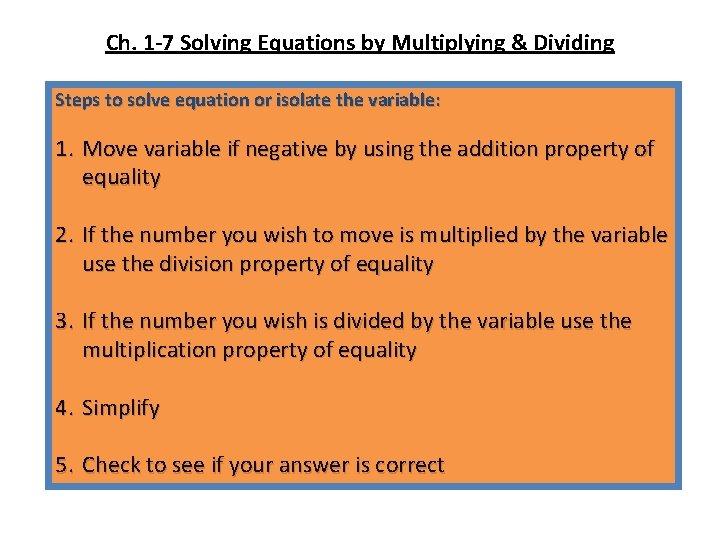 Ch. 1-7 Solving Equations by Multiplying & Dividing

Steps to solve equation or isolate the variable:

1. Move variable if negative by using the addition property of equality

2. If the number you wish to move is multiplied by the variable use the division property of equality

3. If the number you wish is divided by the variable use the multiplication property of equality

4. Simplify

5. Check to see if your answer is correct